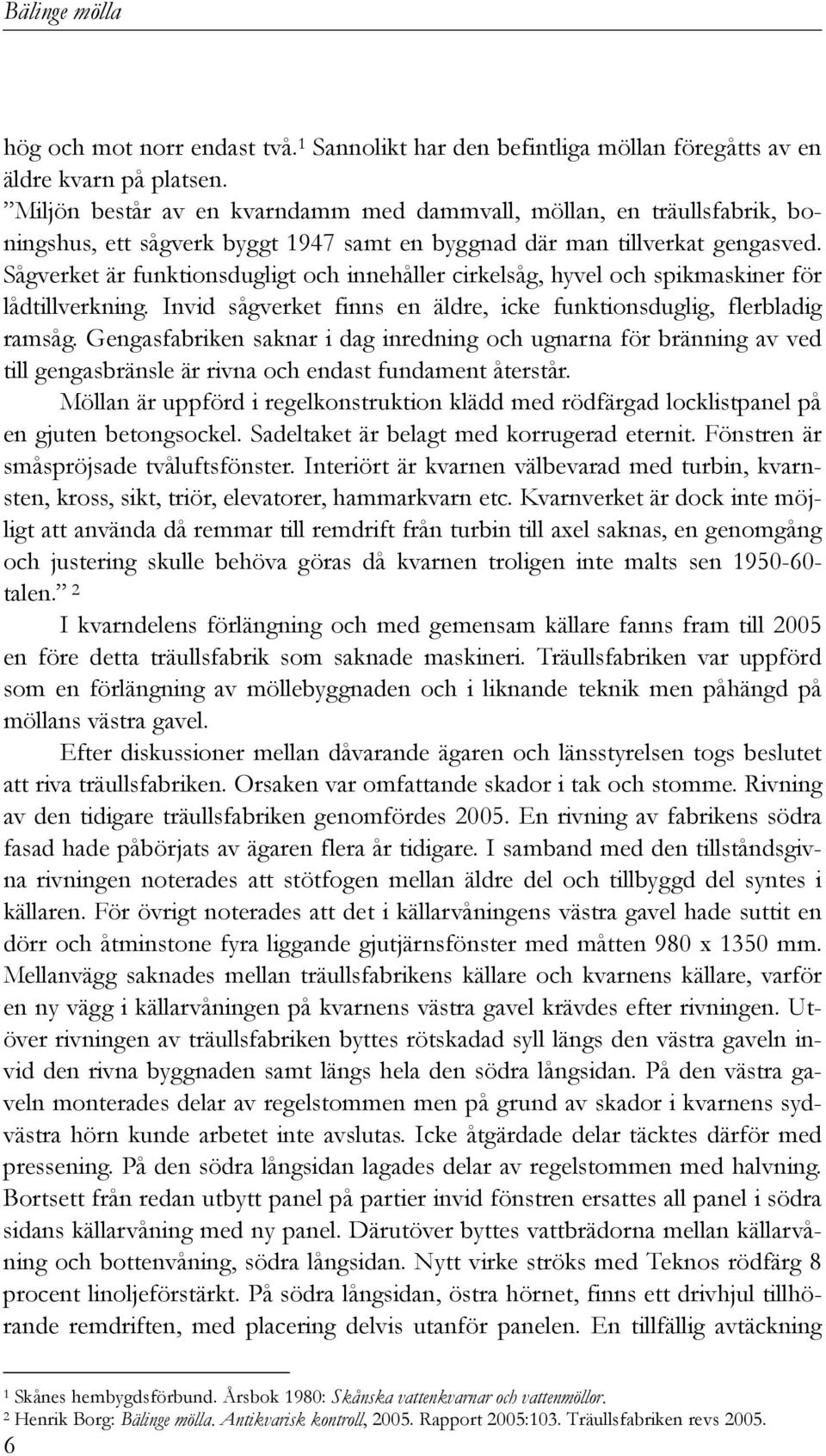 Bälinge mölla

hög och mot norr endast två.$^1$ Sannolikt har den befintliga möllan föregåtts av en äldre kvarn på platsen.

”Miljön består av en kvarndamm med dammvall, möllan, en träullsfabrik, boningshus, ett sågverk byggt 1947 samt en byggnad där man tillverkat gengasved. Sågverket är funktionsdugligt och innehåller cirkelsåg, hyvel och spikmaskiner för lådtillverkning. Invid sågverket finns en äldre, icke funktionsduglig, flerbladig ramsåg. Gengasfabriken saknar i dag inredning och ugnarna för bränning av ved till gengasbränsle är rivna och endast fundament återstår.

Möllan är uppförd i regelkonstruktion klädd med rödfärgad locklistpanel på en gjuten betongsockel. Sadeltaket är belagt med korrugerad eternit. Fönstren är småspröjsade tvåluftsfönster. Interiört är kvarnen välbevarad med turbin, kvarnsten, kross, sikt, triör, elevatorer, hammarkvarn etc. Kvarnverket är dock inte möjligt att använda då remmar till remdrift från turbin till axel saknas, en genomgång och justering skulle behöva göras då kvarnen troligen inte malts sen 1950-60-talen.” $^2$

I kvarndelens förlängning och med gemensam källare fanns fram till 2005 en före detta träullsfabrik som saknade maskineri. Träullsfabriken var uppförd som en förlängning av möllebyggnaden och i liknande teknik men påhängd på möllans västra gavel.

Efter diskussioner mellan dåvarande ägaren och länsstyrelsen togs beslutet att riva träullsfabriken. Orsaken var omfattande skador i tak och stomme. Rivning av den tidigare träullsfabriken genomfördes 2005. En rivning av fabrikens södra fasad hade påbörjats av ägaren flera år tidigare. I samband med den tillståndsgivna rivningen noterades att stötfogen mellan äldre del och tillbyggd del syntes i källaren. För övrigt noterades att det i källarvåningens västra gavel hade suttit en dörr och åtminstone fyra liggande gjutjärnsfönster med måtten 980 x 1350 mm. Mellanvägg saknades mellan träullsfabrikens källare och kvarnens källare, varför en ny vägg i källarvåningen på kvarnens västra gavel krävdes efter rivningen. Utöver rivningen av träullsfabriken byttes rötskadad syll längs den västra gaveln invid den rivna byggnaden samt längs hela den södra långsidan. På den västra gaveln monterades delar av regelstommen men på grund av skador i kvarnens sydvästra hörn kunde arbetet inte avslutas. Icke åtgärdade delar täcktes därför med pressening. På den södra långsidan lagades delar av regelstommen med halvning. Bortsett från redan utbytt panel på partier invid fönstren ersattes all panel i södra sidans källarvåning med ny panel. Därutöver byttes vattbrädorna mellan källarvåning och bottenvåning, södra långsidan. Nytt virke ströks med Teknos rödfärg 8 procent linoljeförstärkt. På södra långsidan, östra hörnet, finns ett drivhjul tillhörande remdriften, med placering delvis utanför panelen. En tillfällig avtäckning

$^1$ Skånes hembygdsförbund. Årsbok 1980: Skånska vattenkvarnar och vattenmöllor.
$^2$ Henrik Borg: Bälinge mölla. Antikvarisk kontroll, 2005. Rapport 2005:103. Träullsfabriken revs 2005.
6